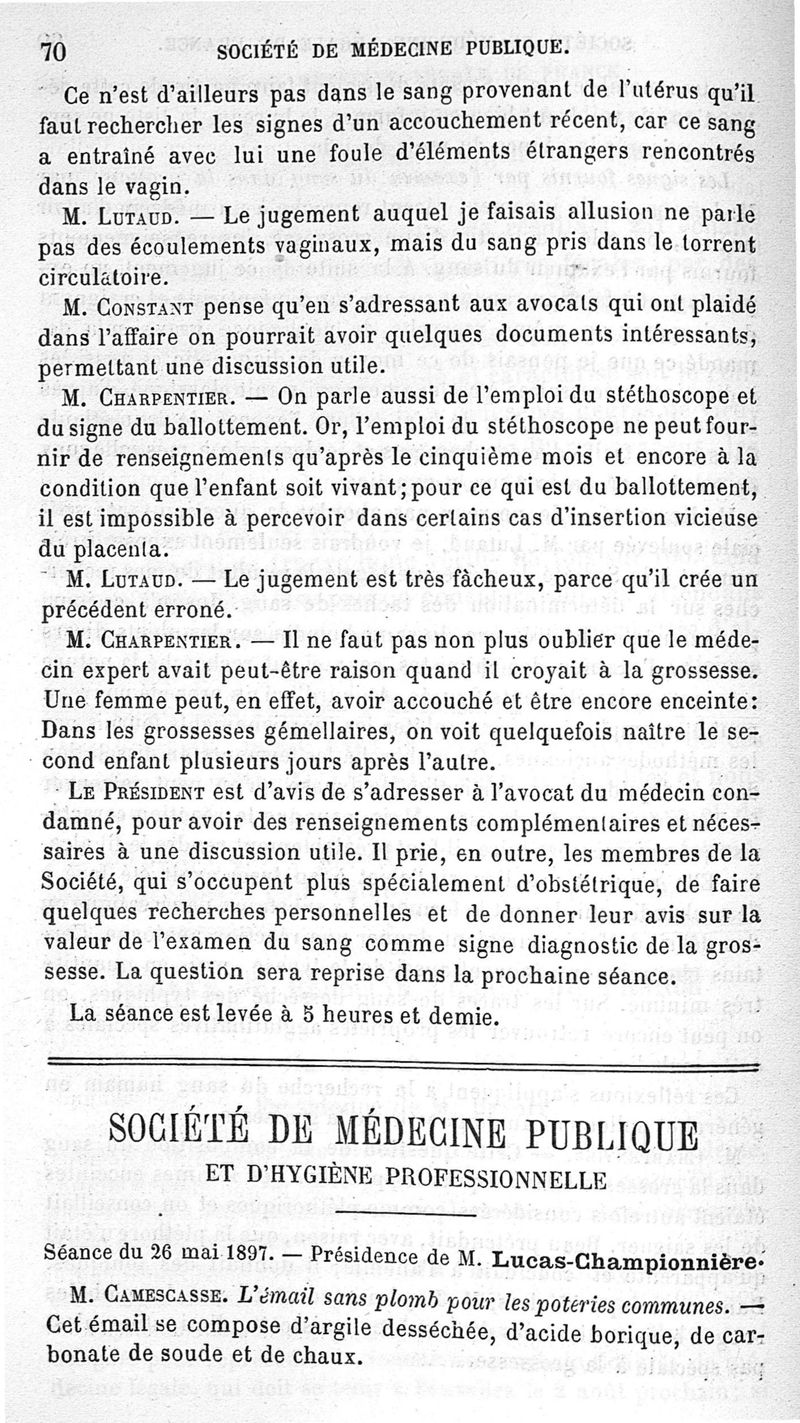 70 SOCIÉTÉ DE MÉDECINE PUBLIQUE.

Ce n'est d'ailleurs pas dans le sang provenant de l'utérus qu'il faut rechercher les signes d'un accouchement récent, car ce sang a entraîné avec lui une foule d'éléments étrangers rencontrés dans le vagin.

M. Lutaud. — Le jugement auquel je faisais allusion ne parle pas des écoulements vaginaux, mais du sang pris dans le torrent circulatoire.

M. Constant pense qu'en s'adressant aux avocats qui ont plaidé dans l'affaire on pourrait avoir quelques documents intéressants, permettant une discussion utile.

M. Charpentier. — On parle aussi de l'emploi du stéthoscope et du signe du ballottement. Or, l'emploi du stéthoscope ne peut fournir de renseignements qu'après le cinquième mois et encore à la condition que l'enfant soit vivant; pour ce qui est du ballottement, il est impossible à percevoir dans certains cas d'insertion vicieuse du placenta.

M. Lutaud. — Le jugement est très fâcheux, parce qu'il crée un précédent erroné.

M. Charpentier. — Il ne faut pas non plus oublier que le médecin expert avait peut-être raison quand il croyait à la grossesse. Une femme peut, en effet, avoir accouché et être encore enceinte: Dans les grossesses gémellaires, on voit quelquefois naître le second enfant plusieurs jours après l'autre.

Le Président est d'avis de s'adresser à l'avocat du médecin condamné, pour avoir des renseignements complémentaires et nécessaires à une discussion utile. Il prie, en outre, les membres de la Société, qui s'occupent plus spécialement d'obstétrique, de faire quelques recherches personnelles et de donner leur avis sur la valeur de l'examen du sang comme signe diagnostic de la grossesse. La question sera reprise dans la prochaine séance.

La séance est levée à 5 heures et demie.

SOCIÉTÉ DE MÉDECINE PUBLIQUE
ET D'HYGIÈNE PROFESSIONNELLE

Séance du 26 mai 1897. — Présidence de M. Lucas-Championnière.

M. Camescasse. L'émail sans plomb pour les poteries communes. — Cet émail se compose d'argile desséchée, d'acide borique, de carbonate de soude et de chaux.